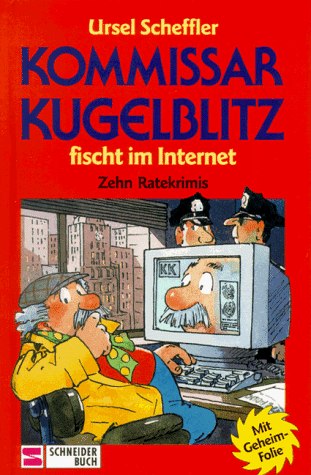 Ursel Scheffler

KOMMISSAR KUGELBLITZ

fischt im Internet

Zehn Ratekrimis

KK

Mit Geheim-Folie

SCHNEIDER BUCH